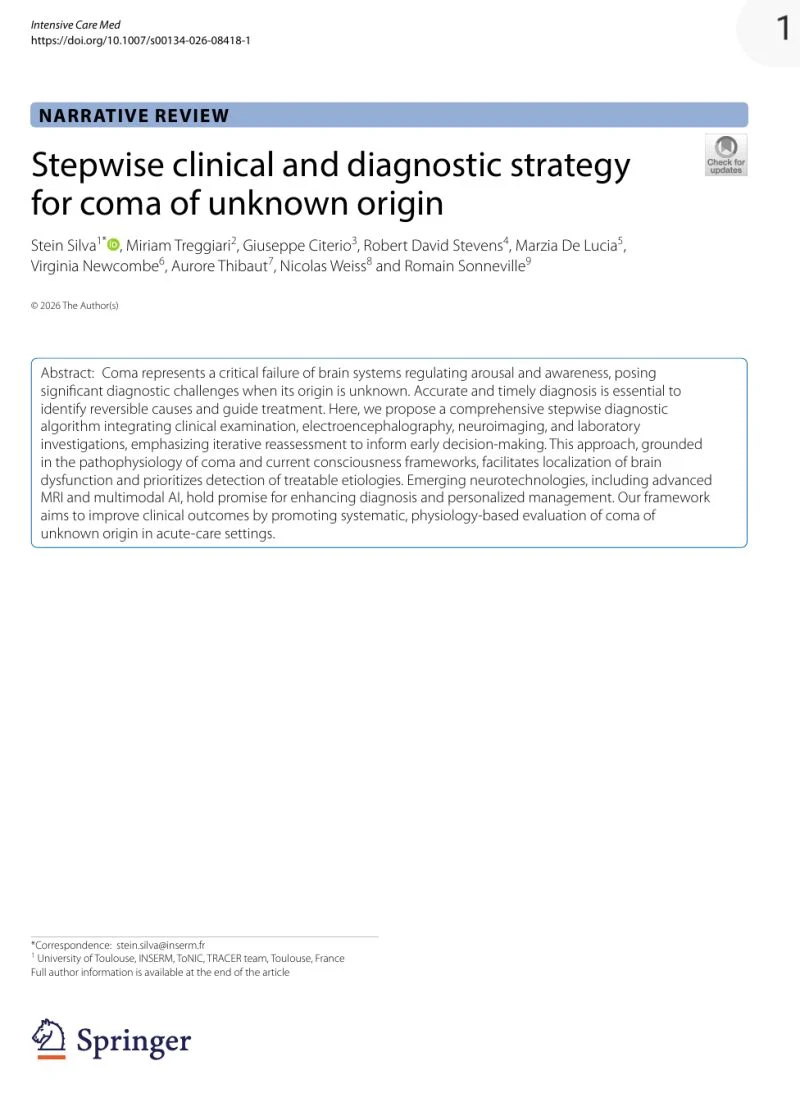 Intensive Care Med
https://doi.org/10.1007/s00134-026-08418-1

1

NARRATIVE REVIEW

Stepwise clinical and diagnostic strategy for coma of unknown origin

Check for updates

Stein Silva$^{1*}$, Miriam Treggiari$^{2}$, Giuseppe Citerio$^{3}$, Robert David Stevens$^{4}$, Marzia De Lucia$^{5}$, Virginia Newcombe$^{6}$, Aurore Thibaut$^{7}$, Nicolas Weiss$^{8}$ and Romain Sonneville$^{9}$

© 2026 The Author(s)

Abstract: Coma represents a critical failure of brain systems regulating arousal and awareness, posing significant diagnostic challenges when its origin is unknown. Accurate and timely diagnosis is essential to identify reversible causes and guide treatment. Here, we propose a comprehensive stepwise diagnostic algorithm integrating clinical examination, electroencephalography, neuroimaging, and laboratory investigations, emphasizing iterative reassessment to inform early decision-making. This approach, grounded in the pathophysiology of coma and current consciousness frameworks, facilitates localization of brain dysfunction and prioritizes detection of treatable etiologies. Emerging neurotechnologies, including advanced MRI and multimodal AI, hold promise for enhancing diagnosis and personalized management. Our framework aims to improve clinical outcomes by promoting systematic, physiology-based evaluation of coma of unknown origin in acute-care settings.

*Correspondence: stein.silva@inserm.fr
$^{1}$ University of Toulouse, INSERM, ToNIC, TRACER team, Toulouse, France
Full author information is available at the end of the article

Springer